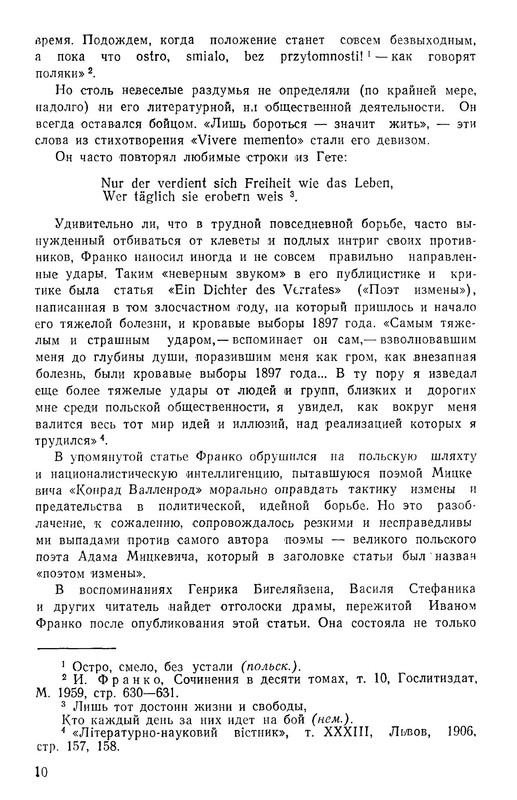 время. Подождем, когда положение станет совсем безвыходным, а пока что ostro, smialo, bez przytomnosti! $^1$ — как говорят поляки» $^2$.

Но столь невеселые раздумья не определяли (по крайней мере, надолго) ни его литературной, ни общественной деятельности. Он всегда оставался бойцом. «Лишь бороться — значит жить», — эти слова из стихотворения «Vivere memento» стали его девизом.

Он часто повторял любимые строки из Гете:

Nur der verdient sich Freiheit wie das Leben,
Wer täglich sie erobern weis $^3$.

Удивительно ли, что в трудной повседневной борьбе, часто вынужденный отбиваться от клеветы и подлых интриг своих противников, Франко наносил иногда и не совсем правильно направленные удары. Таким «неверным звуком» в его публицистике и критике была статья «Ein Dichter des Verrates» («Поэт измены»), написанная в том злосчастном году, на который пришлось и начало его тяжелой болезни, и кровавые выборы 1897 года. «Самым тяжелым и страшным ударом,— вспоминает он сам,— взволновавшим меня до глубины души, поразившим меня как гром, как внезапная болезнь, были кровавые выборы 1897 года... В ту пору я изведал еще более тяжелые удары от людей и групп, близких и дорогих мне среди польской общественности, я увидел, как вокруг меня валится весь тот мир идей и иллюзий, над реализацией которых я трудился» $^4$.

В упомянутой статье Франко обрушился на польскую шляхту и националистическую интеллигенцию, пытавшуюся поэмой Мицкевича «Конрад Валленрод» морально оправдать тактику измены и предательства в политической, идейной борьбе. Но это разоблачение, к сожалению, сопровождалось резкими и несправедливыми выпадами против самого автора поэмы — великого польского поэта Адама Мицкевича, который в заголовке статьи был назван «поэтом измены».

В воспоминаниях Генрика Бигеляйзена, Василя Стефаника и других читатель найдет отголоски драмы, пережитой Иваном Франко после опубликования этой статьи. Она состояла не только

$^1$ Остро, смело, без устали (польск.).
$^2$ И. Франко, Сочинения в десяти томах, т. 10, Гослитиздат, М. 1959, стр. 630—631.
$^3$ Лишь тот достоин жизни и свободы,
Кто каждый день за них идет на бой (нем.).
$^4$ «Літературно-науковий вістник», т. XXXIII, Львов, 1906, стр. 157, 158.

10